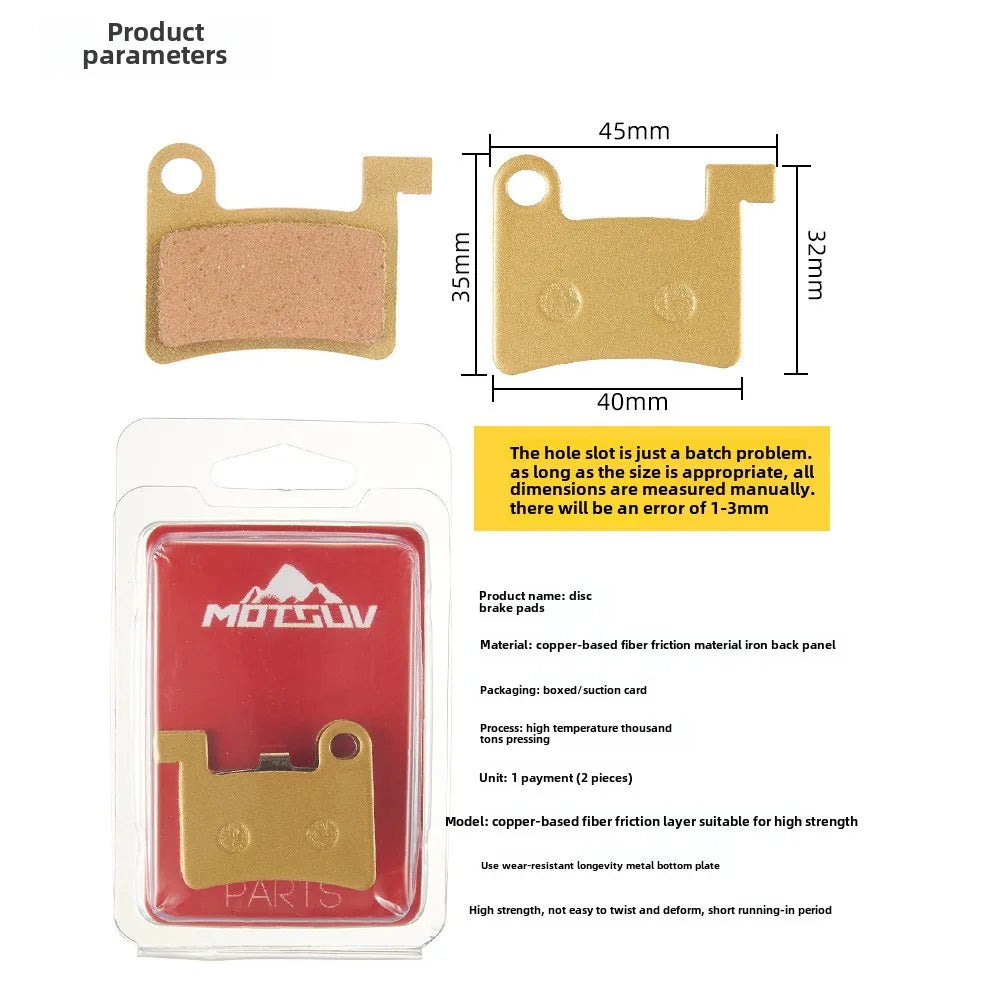 Product parameters

45mm

35mm

32mm

40mm

The hole slot is just a batch problem. as long as the size is appropriate, all dimensions are measured manually. there will be an error of 1-3mm

MOTSUV

PARTS

Product name: disc brake pads

Material: copper-based fiber friction material iron back panel

Packaging: boxed/suction card

Process: high temperature thousand tons pressing

Unit: 1 payment (2 pieces)

Model: copper-based fiber friction layer suitable for high strength

Use wear-resistant longevity metal bottom plate

High strength, not easy to twist and deform, short running-in period